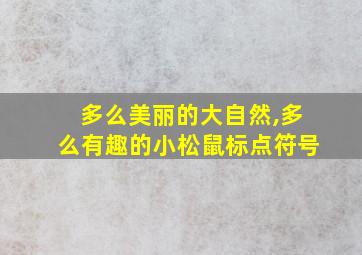 多么美丽的大自然,多么有趣的小松鼠标点符号